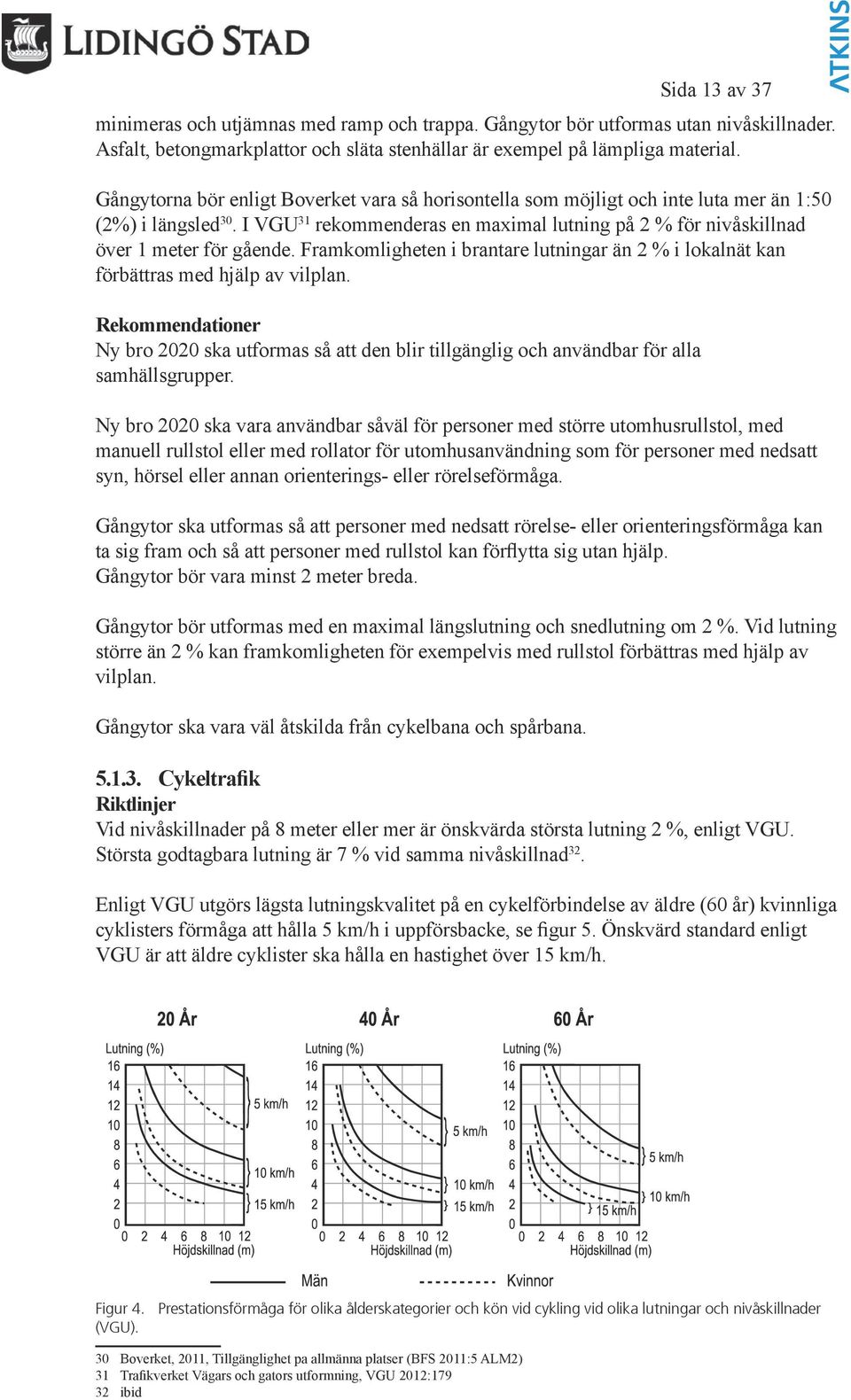 LIDINGÖ STAD

ATKINS

Sida 13 av 37

minimeras och utjämnas med ramp och trappa. Gångytor bör utformas utan nivåskillnader. Asfalt, betongmarkplattor och släta stenhällar är exempel på lämpliga material.

Gångytorna bör enligt Boverket vara så horisontella som möjligt och inte luta mer än 1:50 (2%) i längsled$^{30}$. I VGU$^{31}$ rekommenderas en maximal lutning på 2 % för nivåskillnad över 1 meter för gående. Framkomligheten i brantare lutningar än 2 % i lokalnät kan förbättras med hjälp av vilplan.

Rekommendationer
Ny bro 2020 ska utformas så att den blir tillgänglig och användbar för alla samhällsgrupper.

Ny bro 2020 ska vara användbar såväl för personer med större utomhusrullstol, med manuell rullstol eller med rollator för utomhusanvändning som för personer med nedsatt syn, hörsel eller annan orienterings- eller rörelseförmåga.

Gångytor ska utformas så att personer med nedsatt rörelse- eller orienteringsförmåga kan ta sig fram och så att personer med rullstol kan förflytta sig utan hjälp. Gångytor bör vara minst 2 meter breda.

Gångytor bör utformas med en maximal längslutning och snedlutning om 2 %. Vid lutning större än 2 % kan framkomligheten för exempelvis med rullstol förbättras med hjälp av vilplan.

Gångytor ska vara väl åtskilda från cykelbana och spårbana.

5.1.3. Cykeltrafik
Riktlinjer
Vid nivåskillnader på 8 meter eller mer är önskvärda största lutning 2 %, enligt VGU. Största godtagbara lutning är 7 % vid samma nivåskillnad$^{32}$.

Enligt VGU utgörs lägsta lutningskvalitet på en cykelförbindelse av äldre (60 år) kvinnliga cyklisters förmåga att hålla 5 km/h i uppförsbacke, se figur 5. Önskvärd standard enligt VGU är att äldre cyklister ska hålla en hastighet över 15 km/h.

20 År
Lutning (%)
16
14
12
10
8
6
4
2
0
0 2 4 6 8 10 12
Höjdskillnad (m)
5 km/h
10 km/h
15 km/h

40 År
Lutning (%)
16
14
12
10
8
6
4
2
0
0 2 4 6 8 10 12
Höjdskillnad (m)
5 km/h
10 km/h
15 km/h

60 År
Lutning (%)
16
14
12
10
8
6
4
2
0
0 2 4 6 8 10 12
Höjdskillnad (m)
5 km/h
10 km/h
15 km/h

Män
Kvinnor

Figur 4. Prestationsförmåga för olika ålderskategorier och kön vid cykling vid olika lutningar och nivåskillnader (VGU).

30 Boverket, 2011, Tillgänglighet pa allmänna platser (BFS 2011:5 ALM2)
31 Trafikverket Vägars och gators utformning, VGU 2012:179
32 ibid